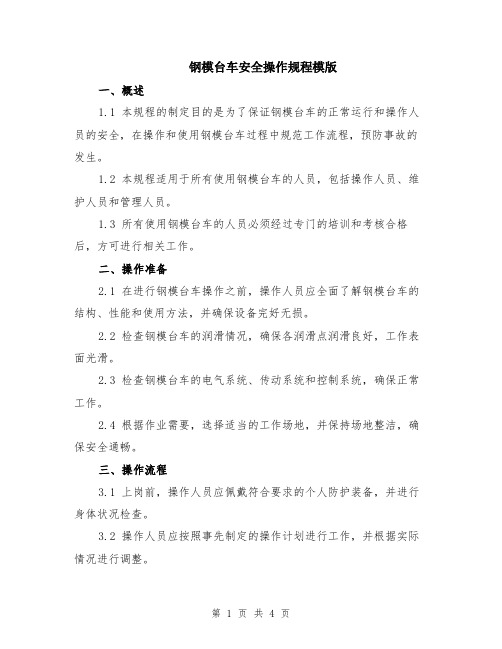 钢模台车安全操作规程模版

一、概述

1.1 本规程的制定目的是为了保证钢模台车的正常运行和操作人员的安全，在操作和使用钢模台车过程中规范工作流程，预防事故的发生。

1.2 本规程适用于所有使用钢模台车的人员，包括操作人员、维护人员和管理人员。

1.3 所有使用钢模台车的人员必须经过专门的培训和考核合格后，方可进行相关工作。

二、操作准备

2.1 在进行钢模台车操作之前，操作人员应全面了解钢模台车的结构、性能和使用方法，并确保设备完好无损。

2.2 检查钢模台车的润滑情况，确保各润滑点润滑良好，工作表面光滑。

2.3 检查钢模台车的电气系统、传动系统和控制系统，确保正常工作。

2.4 根据作业需要，选择适当的工作场地，并保持场地整洁，确保安全通畅。

三、操作流程

3.1 上岗前，操作人员应佩戴符合要求的个人防护装备，并进行身体状况检查。

3.2 操作人员应按照事先制定的操作计划进行工作，并根据实际情况进行调整。

第 1 页 共 4 页